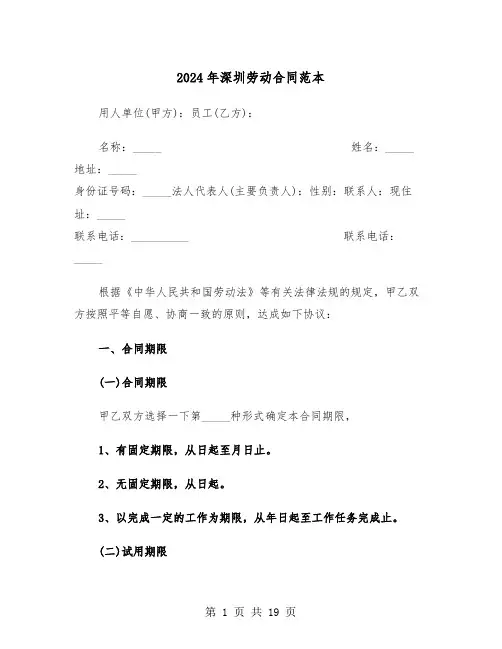 2024年深圳劳动合同范本

用人单位(甲方)：员工(乙方)：

名称：_____ 姓名：_____

地址：_____

身份证号码：_____法人代表人(主要负责人)：性别：联系人：现住址：_____

联系电话：__________ 联系电话：_____

根据《中华人民共和国劳动法》等有关法律法规的规定，甲乙双方按照平等自愿、协商一致的原则，达成如下协议：

一、合同期限

(一)合同期限

甲乙双方选择一下第_____种形式确定本合同期限，

1、有固定期限，从日起至月日止。

2、无固定期限，从日起。

3、以完成一定的工作为期限，从年日起至工作任务完成止。

(二)试用期限

第 1 页 共 19 页